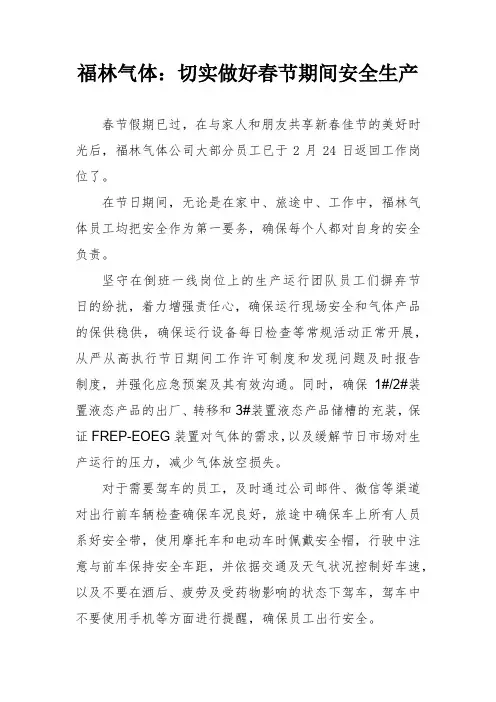 福林气体：切实做好春节期间安全生产

春节假期已过，在与家人和朋友共享新春佳节的美好时光后，福林气体公司大部分员工已于 2 月 24 日返回工作岗位了。

在节日期间，无论是在家中、旅途中、工作中，福林气体员工均把安全作为第一要务，确保每个人都对自身的安全负责。

坚守在倒班一线岗位上的生产运行团队员工们摒弃节日的纷扰，着力增强责任心，确保运行现场安全和气体产品的保供稳供，确保运行设备每日检查等常规活动正常开展，从严从高执行节日期间工作许可制度和发现问题及时报告制度，并强化应急预案及其有效沟通。同时，确保 1#/2#装置液态产品的出厂、转移和 3#装置液态产品储槽的充装，保证 FREP-EOEG 装置对气体的需求，以及缓解节日市场对生产运行的压力，减少气体放空损失。

对于需要驾车的员工，及时通过公司邮件、微信等渠道对出行前车辆检查确保车况良好，旅途中确保车上所有人员系好安全带，使用摩托车和电动车时佩戴安全帽，行驶中注意与前车保持安全车距，并依据交通及天气状况控制好车速，以及不要在酒后、疲劳及受药物影响的状态下驾车，驾车中不要使用手机等方面进行提醒，确保员工出行安全。